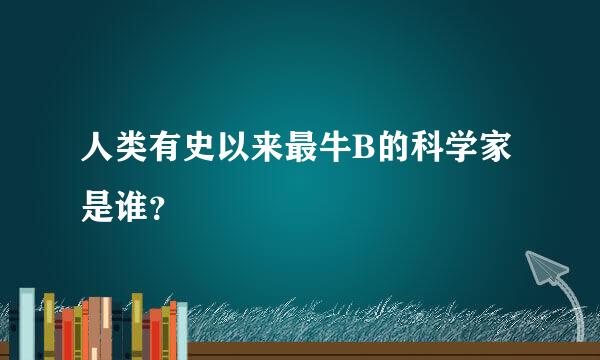 人类有史以来最牛B的科学家是谁?